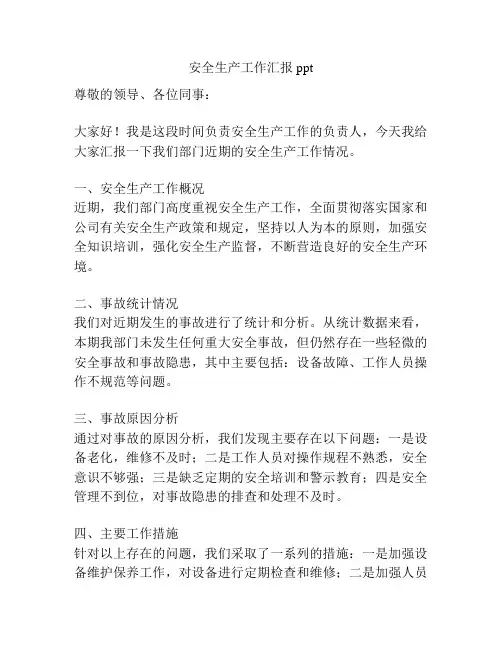 安全生产工作汇报 ppt

尊敬的领导、各位同事：

大家好！我是这段时间负责安全生产工作的负责人，今天我给大家汇报一下我们部门近期的安全生产工作情况。

一、安全生产工作概况
近期，我们部门高度重视安全生产工作，全面贯彻落实国家和公司有关安全生产政策和规定，坚持以人为本的原则，加强安全知识培训，强化安全生产监督，不断营造良好的安全生产环境。

二、事故统计情况
我们对近期发生的事故进行了统计和分析。从统计数据来看，本期我部门未发生任何重大安全事故，但仍然存在一些轻微的安全事故和事故隐患，其中主要包括：设备故障、工作人员操作不规范等问题。

三、事故原因分析
通过对事故的原因分析，我们发现主要存在以下问题：一是设备老化，维修不及时；二是工作人员对操作规程不熟悉，安全意识不够强；三是缺乏定期的安全培训和警示教育；四是安全管理不到位，对事故隐患的排查和处理不及时。

四、主要工作措施
针对以上存在的问题，我们采取了一系列的措施：一是加强设备维护保养工作，对设备进行定期检查和维修；二是加强人员